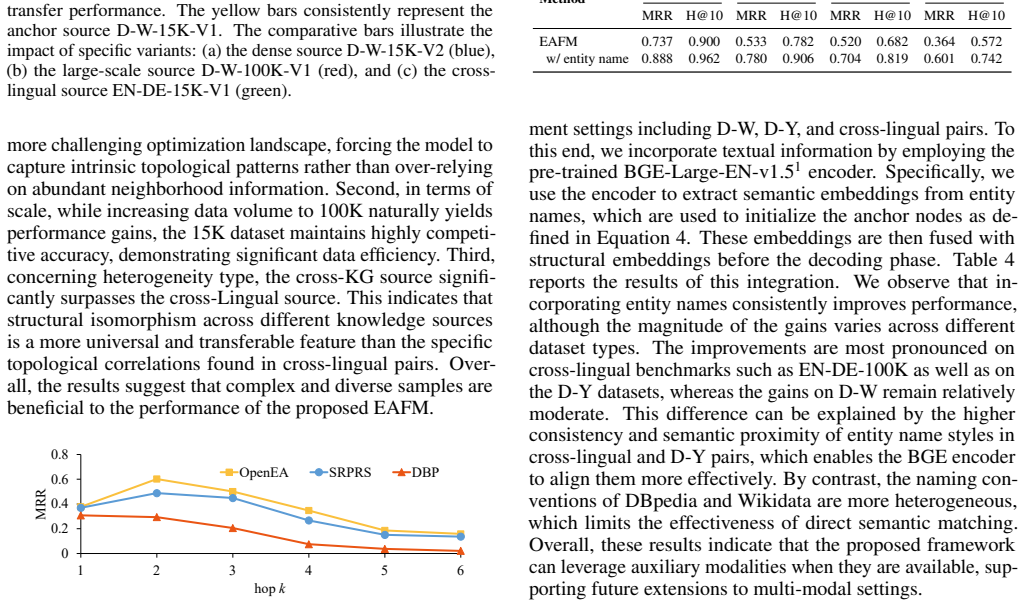 transfer performance. The yellow bars consistently represent the anchor source D-W-15K-V1. The comparative bars illustrate the impact of specific variants: (a) the dense source D-W-15K-V2 (blue), (b) the large-scale source D-W-100K-V1 (red), and (c) the cross-lingual source EN-DE-15K-V1 (green).

more challenging optimization landscape, forcing the model to capture intrinsic topological patterns rather than over-relying on abundant neighborhood information. Second, in terms of scale, while increasing data volume to 100K naturally yields performance gains, the 15K dataset maintains highly competitive accuracy, demonstrating significant data efficiency. Third, concerning heterogeneity type, the cross-KG source significantly surpasses the cross-Lingual source. This indicates that structural isomorphism across different knowledge sources is a more universal and transferable feature than the specific topological correlations found in cross-lingual pairs. Overall, the results suggest that complex and diverse samples are beneficial to the performance of the proposed EAFM.

0.8
0.6
0.4
0.2
0
MRR
OpenEA
SRPRS
DBP
1
2
3
4
5
6
hop k

| Method | MRR | H@10 | MRR | H@10 | MRR | H@10 | MRR | H@10 |
|---|---|---|---|---|---|---|---|---|
| EAFM | 0.737 | 0.900 | 0.533 | 0.782 | 0.520 | 0.682 | 0.364 | 0.572 |
| w/ entity name | 0.888 | 0.962 | 0.780 | 0.906 | 0.704 | 0.819 | 0.601 | 0.742 |

ment settings including D-W, D-Y, and cross-lingual pairs. To this end, we incorporate textual information by employing the pre-trained BGE-Large-EN-v1.5$^{1}$ encoder. Specifically, we use the encoder to extract semantic embeddings from entity names, which are used to initialize the anchor nodes as defined in Equation 4. These embeddings are then fused with structural embeddings before the decoding phase. Table 4 reports the results of this integration. We observe that incorporating entity names consistently improves performance, although the magnitude of the gains varies across different dataset types. The improvements are most pronounced on cross-lingual benchmarks such as EN-DE-100K as well as on the D-Y datasets, whereas the gains on D-W remain relatively moderate. This difference can be explained by the higher consistency and semantic proximity of entity name styles in cross-lingual and D-Y pairs, which enables the BGE encoder to align them more effectively. By contrast, the naming conventions of DBpedia and Wikidata are more heterogeneous, which limits the effectiveness of direct semantic matching. Overall, these results indicate that the proposed framework can leverage auxiliary modalities when they are available, supporting future extensions to multi-modal settings.